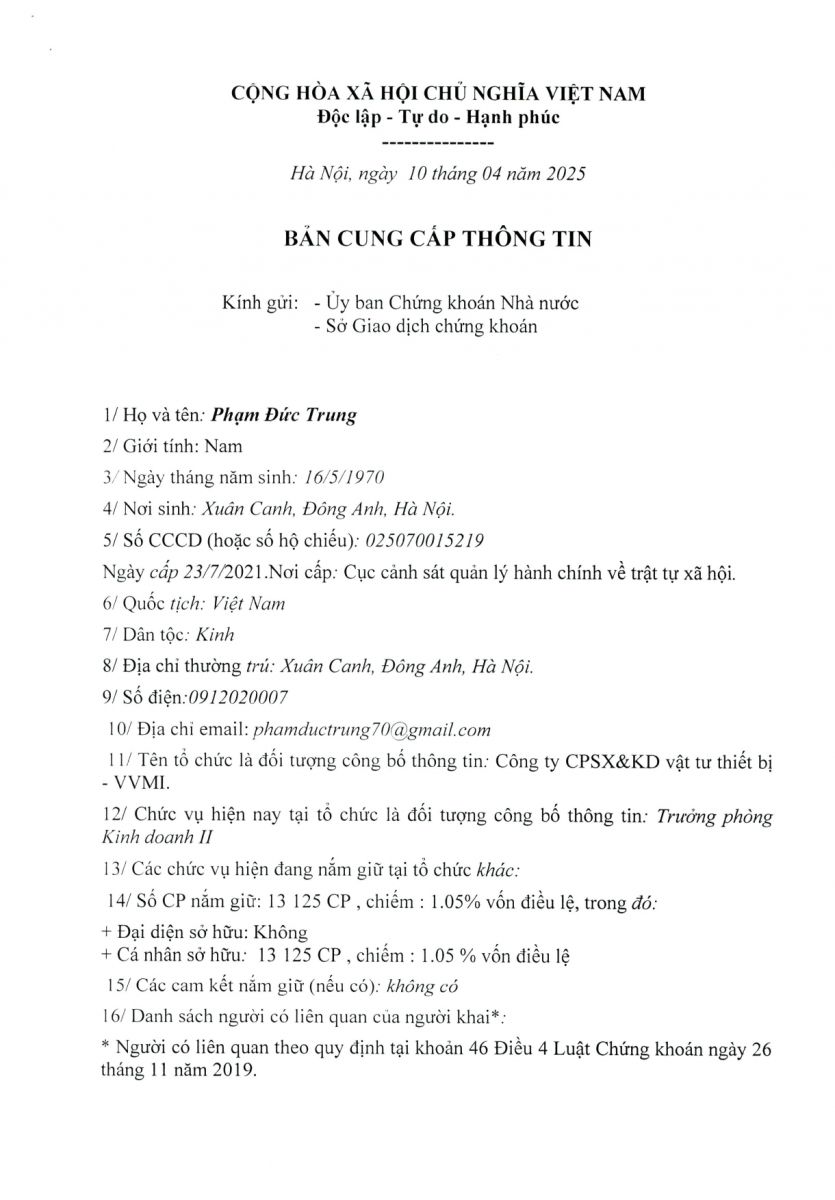 CỘNG HÒA XÃ HỘI CHỦ NGHĨA VIỆT NAM
Độc lập - Tự do - Hạnh phúc
---------------

Hà Nội, ngày 10 tháng 04 năm 2025

BẢN CUNG CẤP THÔNG TIN

Kính gửi: - Ủy ban Chứng khoán Nhà nước
- Sở Giao dịch chứng khoán

1/ Họ và tên: Phạm Đức Trung

2/ Giới tính: Nam

3/ Ngày tháng năm sinh: 16/5/1970

4/ Nơi sinh: Xuân Canh, Đông Anh, Hà Nội.

5/ Số CCCD (hoặc số hộ chiếu): 025070015219

Ngày cấp 23/7/2021.Nơi cấp: Cục cảnh sát quản lý hành chính về trật tự xã hội.

6/ Quốc tịch: Việt Nam

7/ Dân tộc: Kinh

8/ Địa chỉ thường trú: Xuân Canh, Đông Anh, Hà Nội.

9/ Số điện:0912020007

10/ Địa chỉ email: phamductrung70@gmail.com

11/ Tên tổ chức là đối tượng công bố thông tin: Công ty CPSX&KD vật tư thiết bị - VVMI.

12/ Chức vụ hiện nay tại tổ chức là đối tượng công bố thông tin: Trưởng phòng Kinh doanh II

13/ Các chức vụ hiện đang nắm giữ tại tổ chức khác:

14/ Số CP nắm giữ: 13 125 CP , chiếm : 1.05% vốn điều lệ, trong đó:

+ Đại diện sở hữu: Không
+ Cá nhân sở hữu: 13 125 CP , chiếm : 1.05 % vốn điều lệ

15/ Các cam kết nắm giữ (nếu có): không có

16/ Danh sách người có liên quan của người khai*:

* Người có liên quan theo quy định tại khoản 46 Điều 4 Luật Chứng khoán ngày 26 tháng 11 năm 2019.